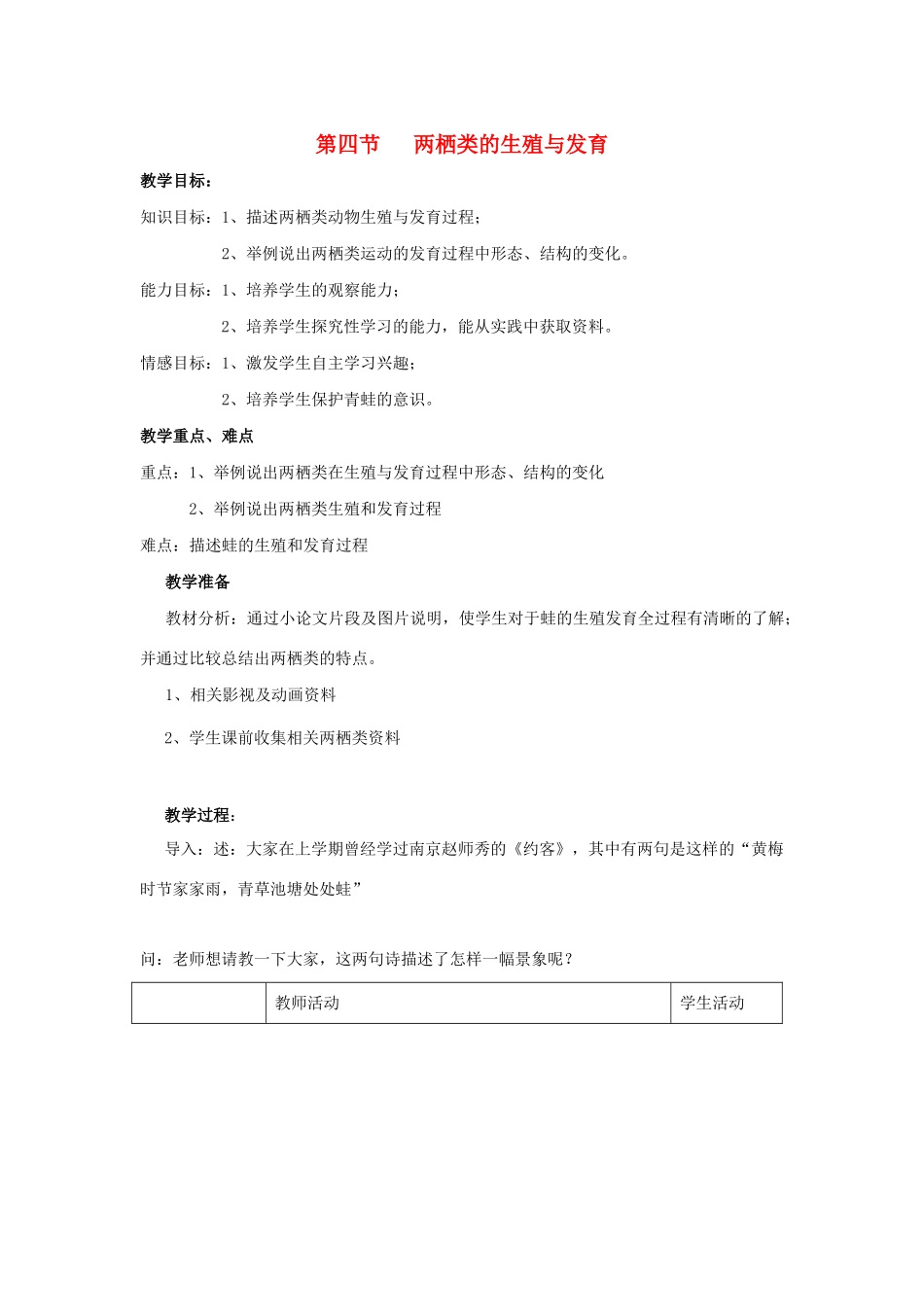 第四节　两栖类的生殖与发育

教学目标：

知识目标：1、描述两栖类动物生殖与发育过程；

2、举例说出两栖类运动的发育过程中形态、结构的变化。

能力目标：1、培养学生的观察能力；

2、培养学生探究性学习的能力，能从实践中获取资料。

情感目标：1、激发学生自主学习兴趣；

2、培养学生保护青蛙的意识。

教学重点、难点

重点：1、举例说出两栖类在生殖与发育过程中形态、结构的变化

2、举例说出两栖类生殖和发育过程

难点：描述蛙的生殖和发育过程

教学准备

教材分析：通过小论文片段及图片说明，使学生对于蛙的生殖发育全过程有清晰的了解；并通过比较总结出两栖类的特点。

1、相关影视及动画资料

2、学生课前收集相关两栖类资料

教学过程：

导入：述：大家在上学期曾经学过南京赵师秀的《约客》，其中有两句是这样的“黄梅时节家家雨，青草池塘处处蛙”

问：老师想请教一下大家，这两句诗描述了怎样一幅景象呢？

| | 教师活动 | 学生活动 |
|---|---|---|